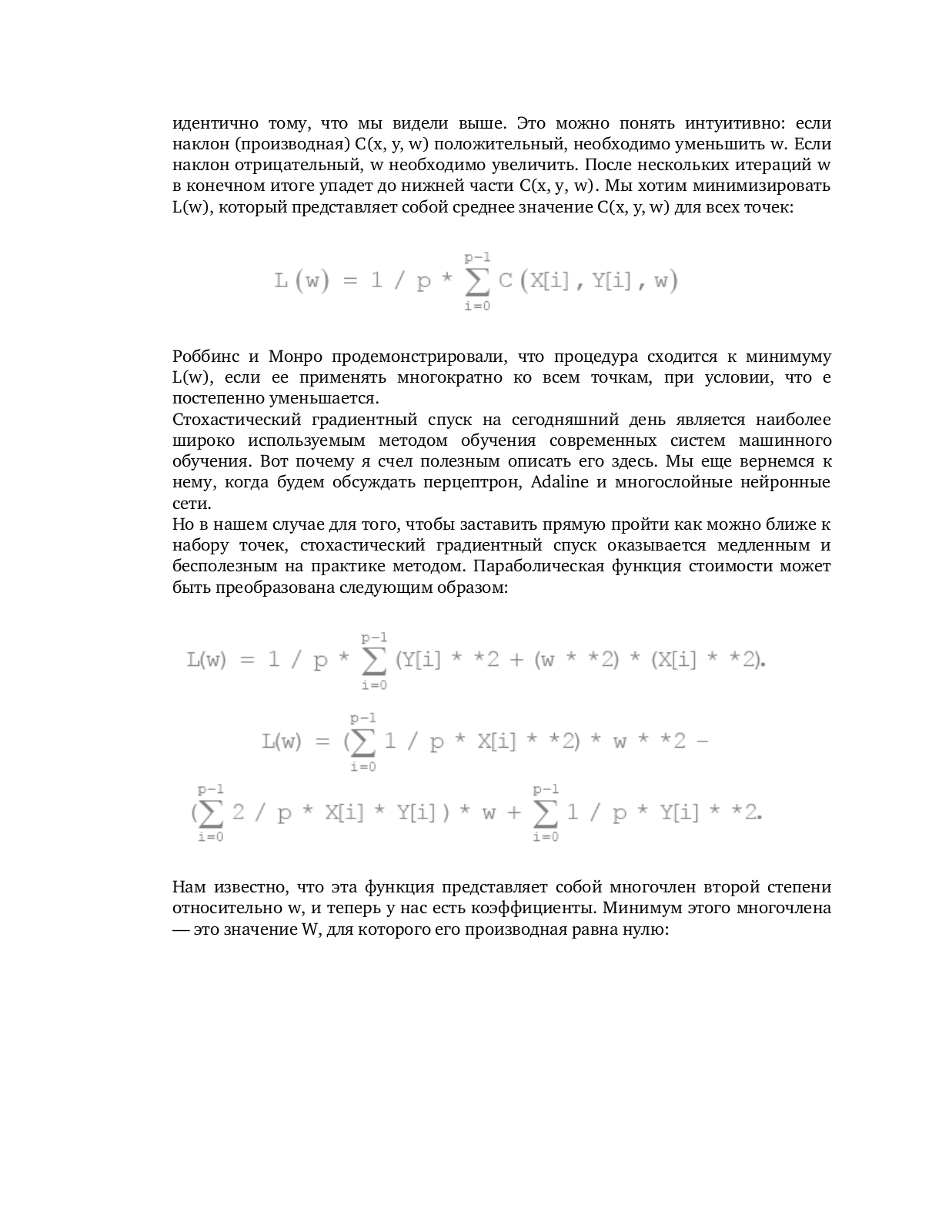 идентично тому, что мы видели выше. Это можно понять интуитивно: если наклон (производная) C(x, y, w) положительный, необходимо уменьшить w. Если наклон отрицательный, w необходимо увеличить. После нескольких итераций w в конечном итоге упадет до нижней части C(x, y, w). Мы хотим минимизировать L(w), который представляет собой среднее значение C(x, y, w) для всех точек:

$L(w) = 1 / p * \sum_{i=0}^{p-1} C(X[i], Y[i], w)$

Роббинс и Монро продемонстрировали, что процедура сходится к минимуму L(w), если ее применять многократно ко всем точкам, при условии, что e постепенно уменьшается.
Стохастический градиентный спуск на сегодняшний день является наиболее широко используемым методом обучения современных систем машинного обучения. Вот почему я счел полезным описать его здесь. Мы еще вернемся к нему, когда будем обсуждать перцептрон, Adaline и многослойные нейронные сети.
Но в нашем случае для того, чтобы заставить прямую пройти как можно ближе к набору точек, стохастический градиентный спуск оказывается медленным и бесполезным на практике методом. Параболическая функция стоимости может быть преобразована следующим образом:

$L(w) = 1 / p * \sum_{i=0}^{p-1} (Y[i] * *2 + (w * *2) * (X[i] * *2).$

$L(w) = (\sum_{i=0}^{p-1} 1 / p * X[i] * *2) * w * *2 -$

$(\sum_{i=0}^{p-1} 2 / p * X[i] * Y[i]) * w + \sum_{i=0}^{p-1} 1 / p * Y[i] * *2.$

Нам известно, что эта функция представляет собой многочлен второй степени относительно w, и теперь у нас есть коэффициенты. Минимум этого многочлена — это значение W, для которого его производная равна нулю: